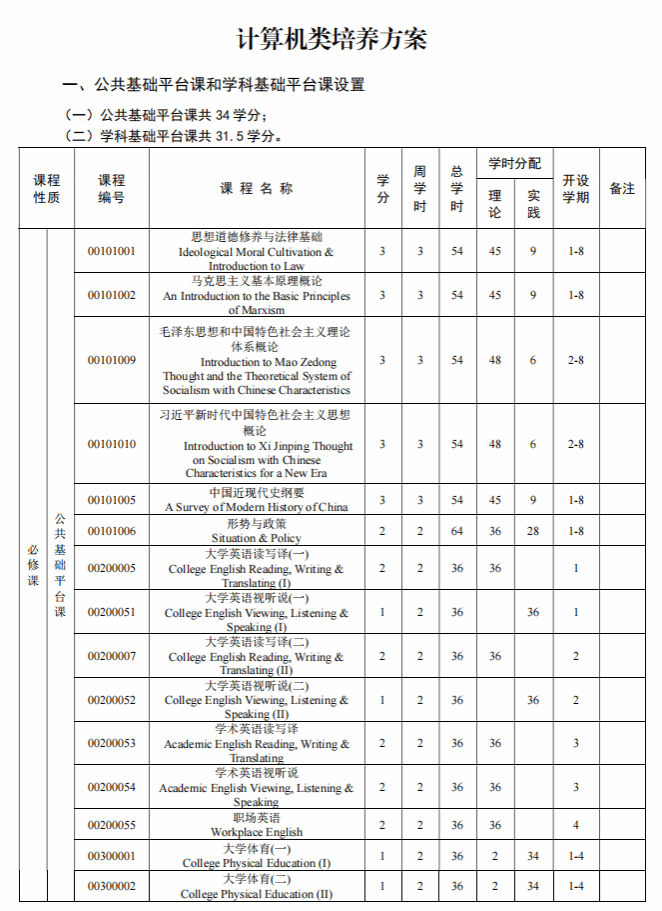 计算机类培养方案

一、公共基础平台课和学科基础平台课设置

（一）公共基础平台课共 34 学分；

（二）学科基础平台课共 31.5 学分。

| 课程性质 | | 课程编号 | 课 程 名 称 | 学分 | 周学时 | 总学时 | 学时分配 理论 | 学时分配 实践 | 开设学期 | 备注 |
|---|---|---|---|---|---|---|---|---|---|---|
| 必修课 | 公共基础平台课 | 00101001 | 思想道德修养与法律基础 Ideological Moral Cultivation & Introduction to Law | 3 | 3 | 54 | 45 | 9 | 1-8 | |
| | | 00101002 | 马克思主义基本原理概论 An Introduction to the Basic Principles of Marxism | 3 | 3 | 54 | 45 | 9 | 1-8 | |
| | | 00101009 | 毛泽东思想和中国特色社会主义理论体系概论 Introduction to Mao Zedong Thought and the Theoretical System of Socialism with Chinese Characteristics | 3 | 3 | 54 | 48 | 6 | 2-8 | |
| | | 00101010 | 习近平新时代中国特色社会主义思想概论 Introduction to Xi Jinping Thought on Socialism with Chinese Characteristics for a New Era | 3 | 3 | 54 | 48 | 6 | 2-8 | |
| | | 00101005 | 中国近现代史纲要 A Survey of Modern History of China | 3 | 3 | 54 | 45 | 9 | 1-8 | |
| | | 00101006 | 形势与政策 Situation & Policy | 2 | 2 | 64 | 36 | 28 | 1-8 | |
| | | 00200005 | 大学英语读写译(一) College English Reading, Writing & Translating (I) | 2 | 2 | 36 | 36 | | 1 | |
| | | 00200051 | 大学英语视听说(一) College English Viewing, Listening & Speaking (I) | 1 | 2 | 36 | | 36 | 1 | |
| | | 00200007 | 大学英语读写译(二) College English Reading, Writing & Translating (II) | 2 | 2 | 36 | 36 | | 2 | |
| | | 00200052 | 大学英语视听说(二) College English Viewing, Listening & Speaking (II) | 1 | 2 | 36 | | 36 | 2 | |
| | | 00200053 | 学术英语读写译 Academic English Reading, Writing & Translating | 2 | 2 | 36 | 36 | | 3 | |
| | | 00200054 | 学术英语视听说 Academic English Viewing, Listening & Speaking | 2 | 2 | 36 | 36 | | 3 | |
| | | 00200055 | 职场英语 Workplace English | 2 | 2 | 36 | 36 | | 4 | |
| | | 00300001 | 大学体育(一) College Physical Education (I) | 1 | 2 | 36 | 2 | 34 | 1-4 | |
| | | 00300002 | 大学体育(二) College Physical Education (II) | 1 | 2 | 36 | 2 | 34 | 1-4 | |